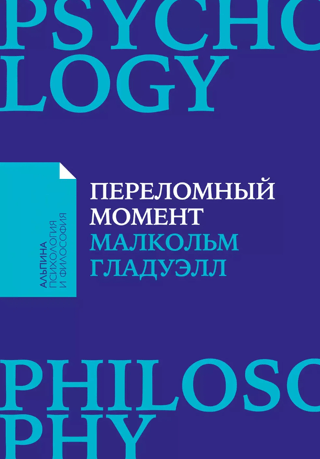 PSYCHO
LOGY

АЛЬПИНА
ПСИХОЛОГИЯ
И ФИЛОСОФИЯ

ПЕРЕЛОМНЫЙ
МОМЕНТ
МАЛКОЛЬМ
ГЛАДУЭЛЛ

PHILOSO
PHY